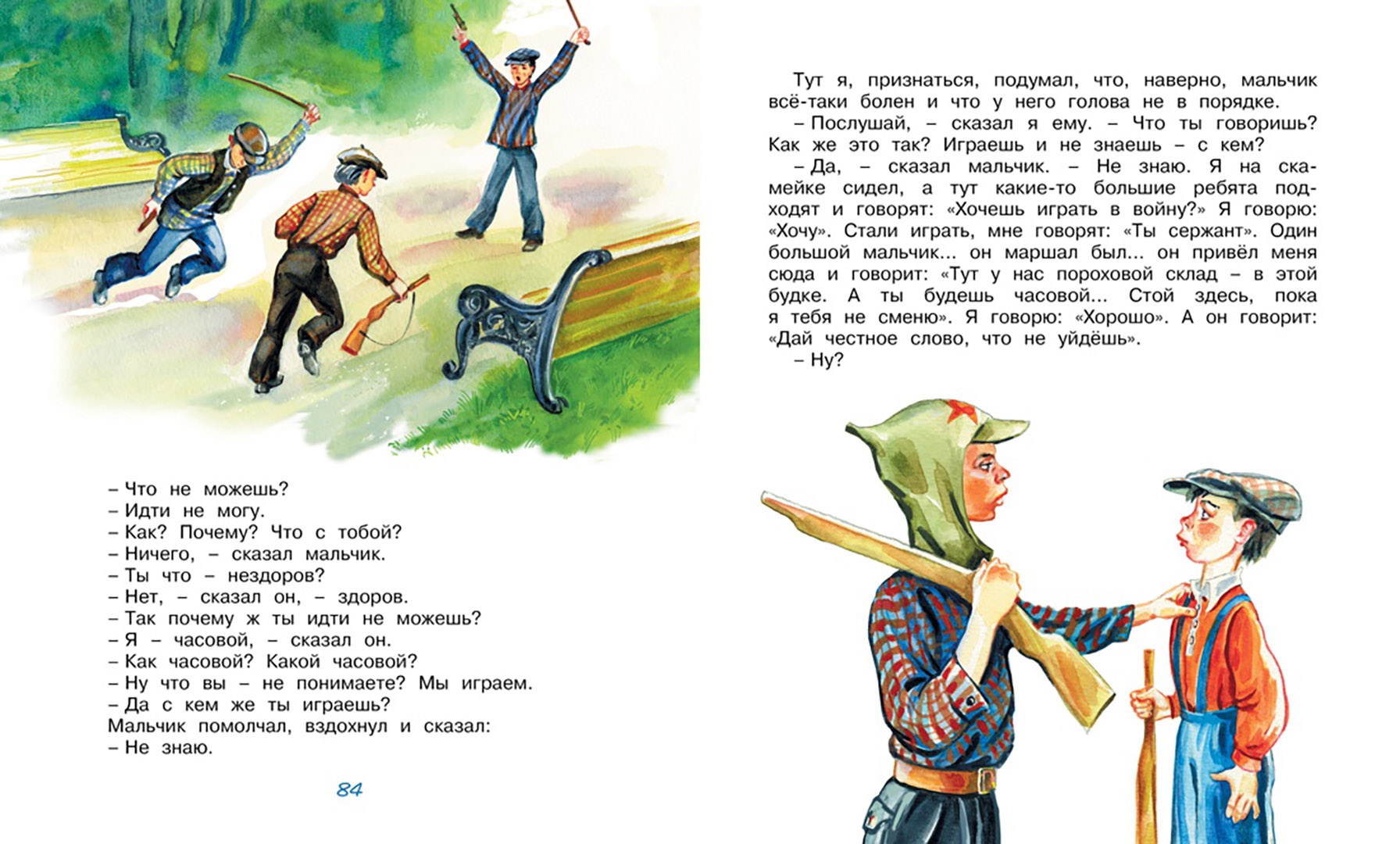 – Что не можешь?
– Идти не могу.
– Как? Почему? Что с тобой?
– Ничего, – сказал мальчик.
– Ты что – нездоров?
– Нет, – сказал он, – здоров.
– Так почему ж ты идти не можешь?
– Я – часовой, – сказал он.
– Как часовой? Какой часовой?
– Ну что вы – не понимаете? Мы играем.
– Да с кем же ты играешь?
Мальчик помолчал, вздохнул и сказал:
– Не знаю.

84

Тут я, признаться, подумал, что, наверно, мальчик всё-таки болен и что у него голова не в порядке.

– Послушай, – сказал я ему. – Что ты говоришь? Как же это так? Играешь и не знаешь – с кем?

– Да, – сказал мальчик. – Не знаю. Я на скамейке сидел, а тут какие-то большие ребята подходят и говорят: «Хочешь играть в войну?» Я говорю: «Хочу». Стали играть, мне говорят: «Ты сержант». Один большой мальчик... он маршал был... он привёл меня сюда и говорит: «Тут у нас пороховой склад – в этой будке. А ты будешь часовой... Стой здесь, пока я тебя не сменю». Я говорю: «Хорошо». А он говорит: «Дай честное слово, что не уйдёшь».

– Ну?